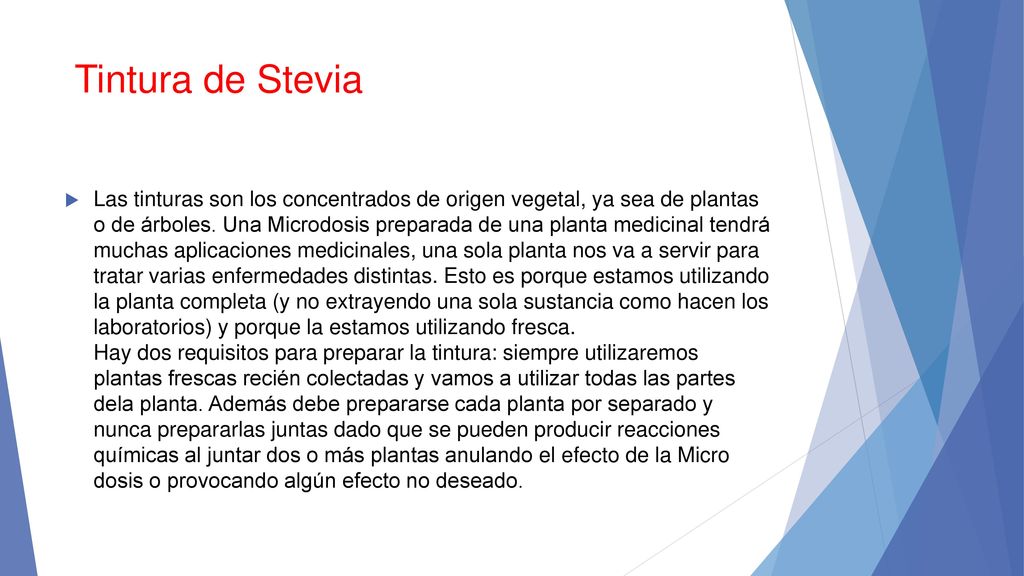 Tintura de Stevia

Las tinturas son los concentrados de origen vegetal, ya sea de plantas o de árboles. Una Microdosis preparada de una planta medicinal tendrá muchas aplicaciones medicinales, una sola planta nos va a servir para tratar varias enfermedades distintas. Esto es porque estamos utilizando la planta completa (y no extrayendo una sola sustancia como hacen los laboratorios) y porque la estamos utilizando fresca.
Hay dos requisitos para preparar la tintura: siempre utilizaremos plantas frescas recién colectadas y vamos a utilizar todas las partes dela planta. Además debe prepararse cada planta por separado y nunca prepararlas juntas dado que se pueden producir reacciones químicas al juntar dos o más plantas anulando el efecto de la Micro dosis o provocando algún efecto no deseado.